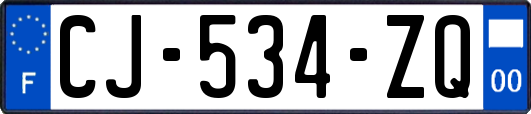 F
CJ-534-ZQ
00